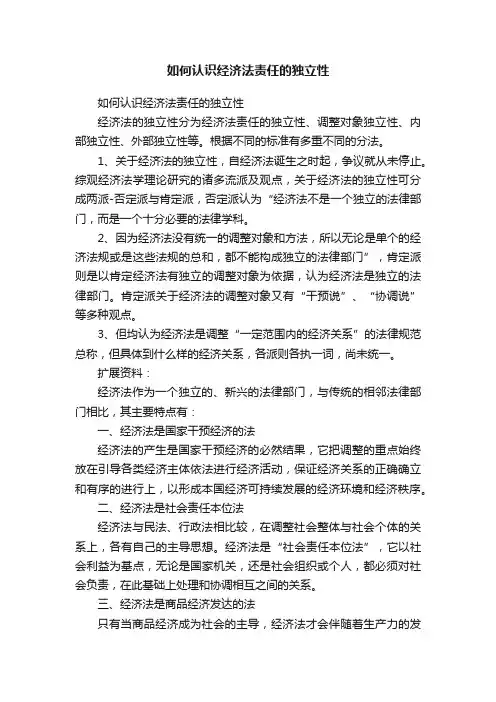 如何认识经济法责任的独立性

如何认识经济法责任的独立性

经济法的独立性分为经济法责任的独立性、调整对象独立性、内部独立性、外部独立性等。根据不同的标准有多重不同的分法。

1、关于经济法的独立性，自经济法诞生之时起，争议就从未停止。综观经济法学理论研究的诸多流派及观点，关于经济法的独立性可分成两派-否定派与肯定派，否定派认为“经济法不是一个独立的法律部门，而是一个十分必要的法律学科。

2、因为经济法没有统一的调整对象和方法，所以无论是单个的经济法规或是这些法规的总和，都不能构成独立的法律部门”，肯定派则是以肯定经济法有独立的调整对象为依据，认为经济法是独立的法律部门。肯定派关于经济法的调整对象又有“干预说”、“协调说”等多种观点。

3、但均认为经济法是调整“一定范围内的经济关系”的法律规范总称，但具体到什么样的经济关系，各派则各执一词，尚未统一。

扩展资料：

经济法作为一个独立的、新兴的法律部门，与传统的相邻法律部门相比，其主要特点有：

一、经济法是国家干预经济的法

经济法的产生是国家干预经济的必然结果，它把调整的重点始终放在引导各类经济主体依法进行经济活动，保证经济关系的正确确立和有序的进行上，以形成本国经济可持续发展的经济环境和经济秩序。

二、经济法是社会责任本位法

经济法与民法、行政法相比较，在调整社会整体与社会个体的关系上，各有自己的主导思想。经济法是“社会责任本位法”，它以社会利益为基点，无论是国家机关，还是社会组织或个人，都必须对社会负责，在此基础上处理和协调相互之间的关系。

三、经济法是商品经济发达的法

只有当商品经济成为社会的主导，经济法才会伴随着生产力的发